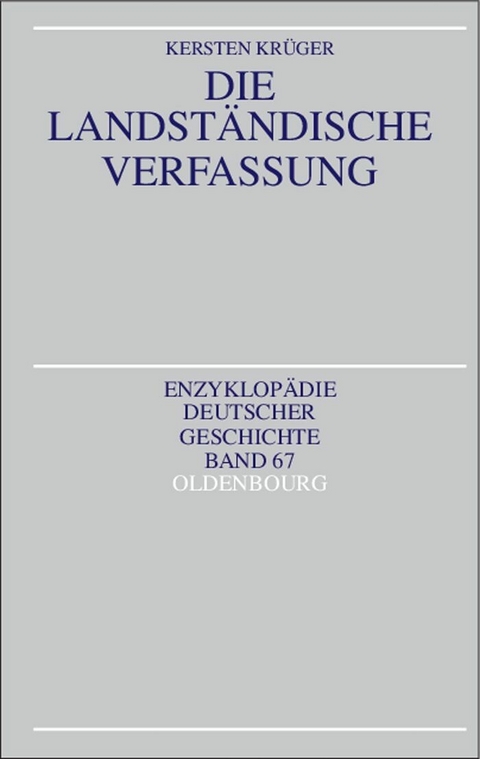 KERSTEN KRÜGER

DIE LANDSTÄNDISCHE VERFASSUNG

ENZYKLOPÄDIE DEUTSCHER GESCHICHTE BAND 67

OLDENBOURG